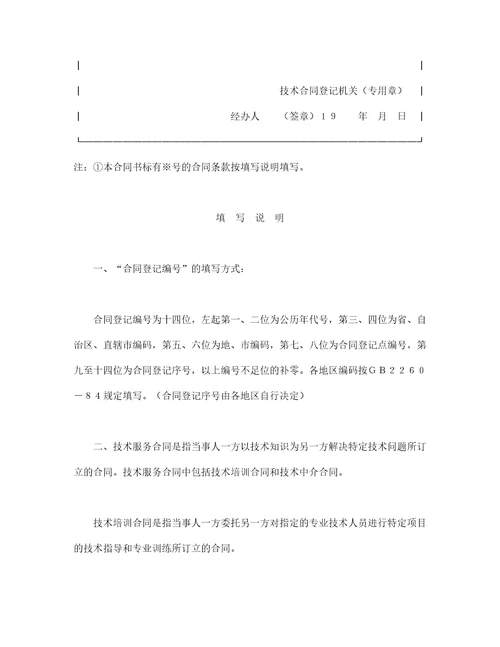 技术合同登记机关（专用章）

经办人 （签章）１９ 年 月 日

注：①本合同书标有※号的合同条款按填写说明填写。

填 写 说 明

一、“合同登记编号”的填写方式：

合同登记编号为十四位，左起第一、二位为公历年代号，第三、四位为省、自治区、直辖市编码，第五、六位为地、市编码，第七、八位为合同登记点编号，第九至十四位为合同登记序号，以上编号不足位的补零。各地区编码按ＧＢ２２６０－８４规定填写。（合同登记序号由各地区自行决定）

二、技术服务合同是指当事人一方以技术知识为另一方解决特定技术问题所订立的合同。技术服务合同中包括技术培训合同和技术中介合同。

技术培训合同是指当事人一方委托另一方对指定的专业技术人员进行特定项目的技术指导和专业训练所订立的合同。